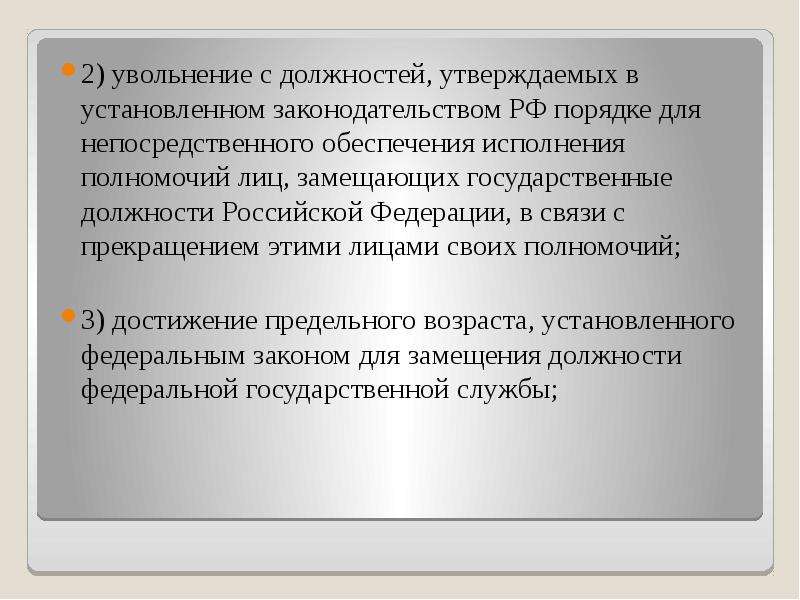 2) увольнение с должностей, утверждаемых в установленном законодательством РФ порядке для непосредственного обеспечения исполнения полномочий лиц, замещающих государственные должности Российской Федерации, в связи с прекращением этими лицами своих полномочий;

3) достижение предельного возраста, установленного федеральным законом для замещения должности федеральной государственной службы;